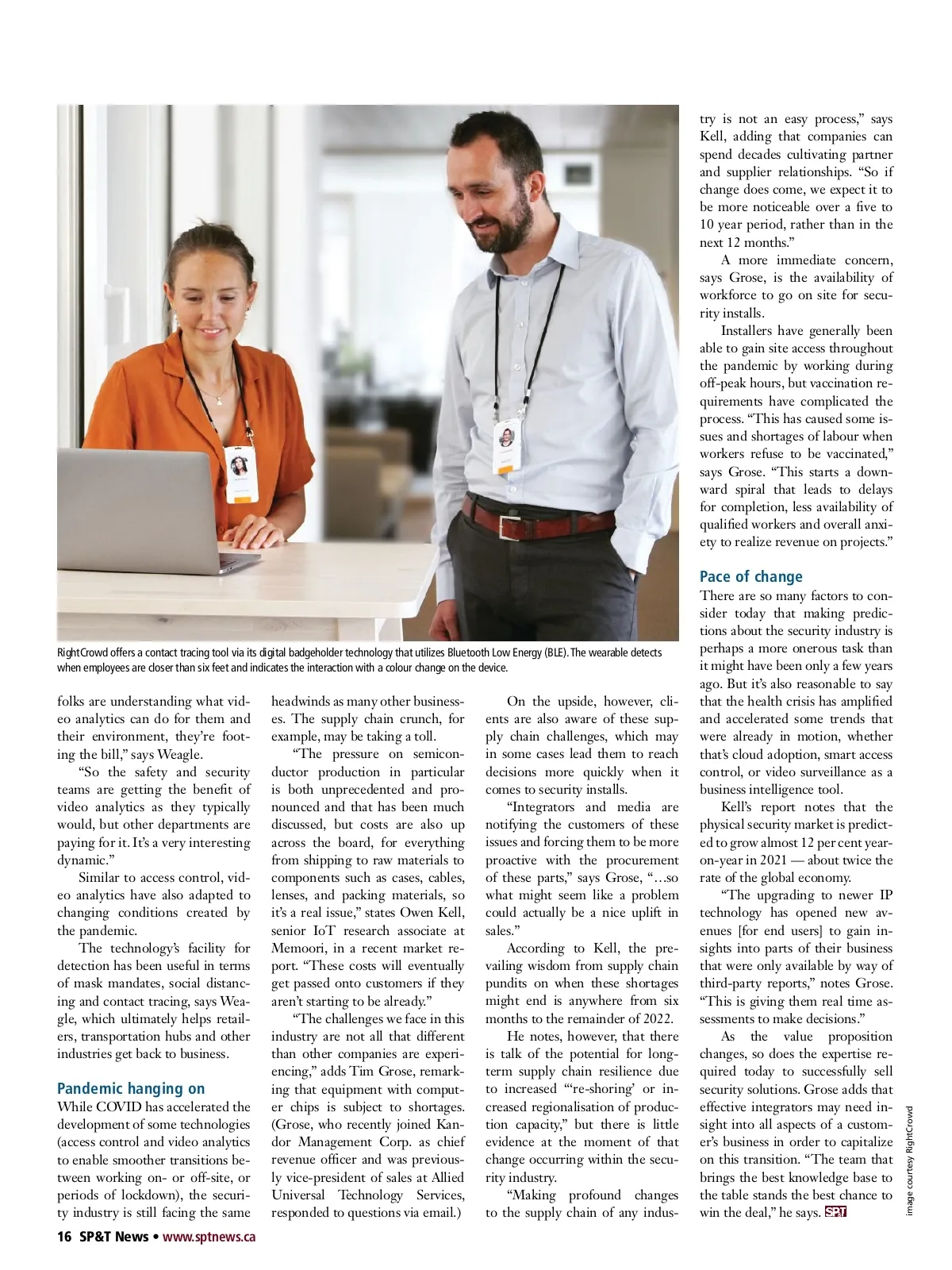 RightCrowd offers a contact tracing tool via its digital badgeholder technology that utilizes Bluetooth Low Energy (BLE). The wearable detects when employees are closer than six feet and indicates the interaction with a colour change on the device.

folks are understanding what video analytics can do for them and their environment, they're footing the bill," says Weagle.

"So the safety and security teams are getting the benefit of video analytics as they typically would, but other departments are paying for it. It's a very interesting dynamic."

Similar to access control, video analytics have also adapted to changing conditions created by the pandemic.

The technology's facility for detection has been useful in terms of mask mandates, social distancing and contact tracing, says Weagle, which ultimately helps retailers, transportation hubs and other industries get back to business.

Pandemic hanging on

While COVID has accelerated the development of some technologies (access control and video analytics to enable smoother transitions between working on- or off-site, or periods of lockdown), the security industry is still facing the same headwinds as many other businesses. The supply chain crunch, for example, may be taking a toll.

"The pressure on semiconductor production in particular is both unprecedented and pronounced and that has been much discussed, but costs are also up across the board, for everything from shipping to raw materials to components such as cases, cables, lenses, and packing materials, so it's a real issue," states Owen Kell, senior IoT research associate at Memoori, in a recent market report. "These costs will eventually get passed onto customers if they aren't starting to be already."

"The challenges we face in this industry are not all that different than other companies are experiencing," adds Tim Grose, remarking that equipment with computer chips is subject to shortages. (Grose, who recently joined Kandor Management Corp. as chief revenue officer and was previously vice-president of sales at Allied Universal Technology Services, responded to questions via email.)

On the upside, however, clients are also aware of these supply chain challenges, which may in some cases lead them to reach decisions more quickly when it comes to security installs.

"Integrators and media are notifying the customers of these issues and forcing them to be more proactive with the procurement of these parts," says Grose, "…so what might seem like a problem could actually be a nice uplift in sales."

According to Kell, the prevailing wisdom from supply chain pundits on when these shortages might end is anywhere from six months to the remainder of 2022.

He notes, however, that there is talk of the potential for long-term supply chain resilience due to increased "'re-shoring' or increased regionalisation of production capacity," but there is little evidence at the moment of that change occurring within the security industry.

"Making profound changes to the supply chain of any industry is not an easy process," says Kell, adding that companies can spend decades cultivating partner and supplier relationships. "So if change does come, we expect it to be more noticeable over a five to 10 year period, rather than in the next 12 months."

A more immediate concern, says Grose, is the availability of workforce to go on site for security installs.

Installers have generally been able to gain site access throughout the pandemic by working during off-peak hours, but vaccination requirements have complicated the process. "This has caused some issues and shortages of labour when workers refuse to be vaccinated," says Grose. "This starts a downward spiral that leads to delays for completion, less availability of qualified workers and overall anxiety to realize revenue on projects."

Pace of change

There are so many factors to consider today that making predictions about the security industry is perhaps a more onerous task than it might have been only a few years ago. But it's also reasonable to say that the health crisis has amplified and accelerated some trends that were already in motion, whether that's cloud adoption, smart access control, or video surveillance as a business intelligence tool.

Kell's report notes that the physical security market is predicted to grow almost 12 per cent year-on-year in 2021 — about twice the rate of the global economy.

"The upgrading to newer IP technology has opened new avenues [for end users] to gain insights into parts of their business that were only available by way of third-party reports," notes Grose. "This is giving them real time assessments to make decisions."

As the value proposition changes, so does the expertise required today to successfully sell security solutions. Grose adds that effective integrators may need insight into all aspects of a customer's business in order to capitalize on this transition. "The team that brings the best knowledge base to the table stands the best chance to win the deal," he says. SPT

image courtesy RightCrowd

16 SP&T News • www.sptnews.ca